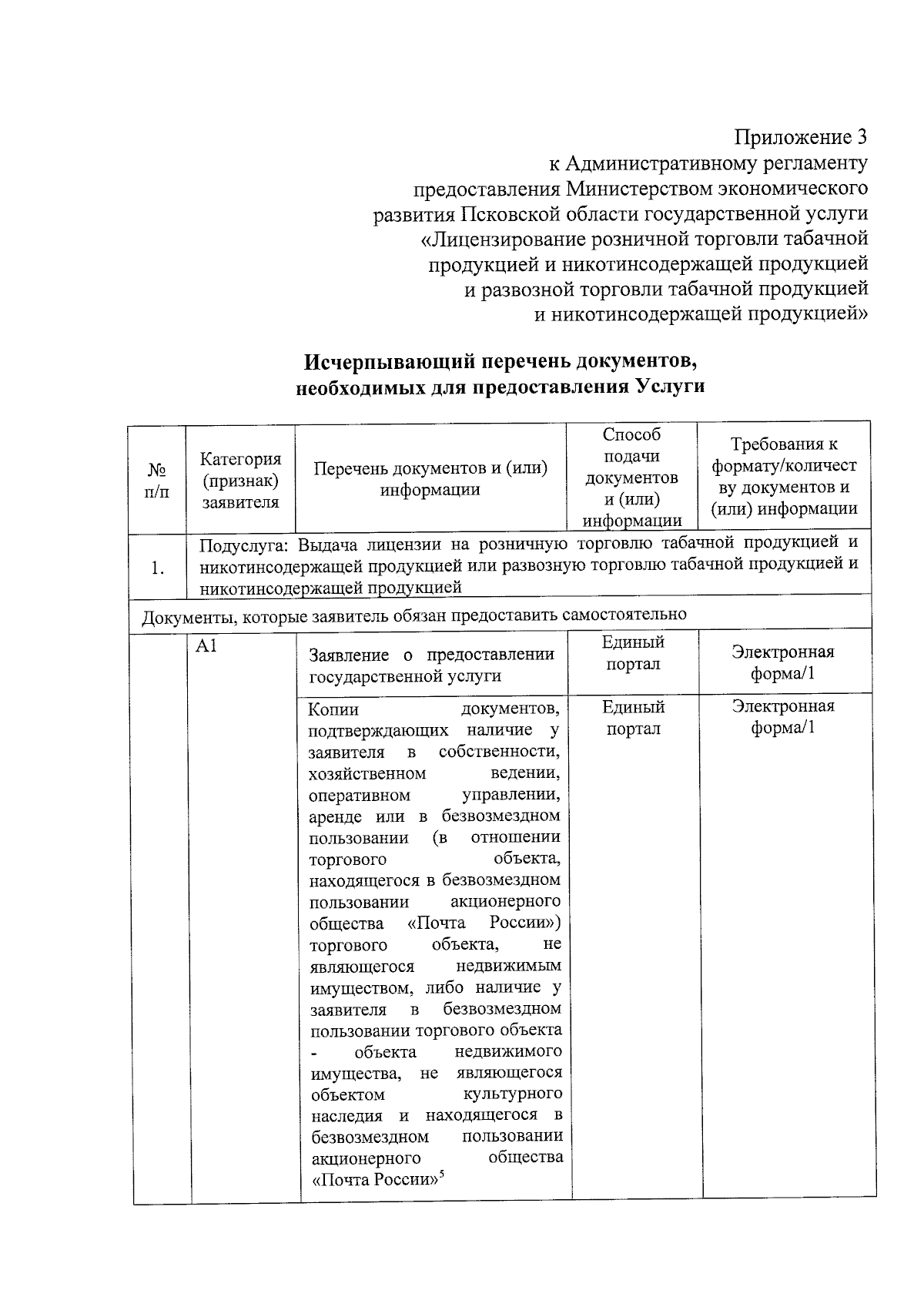 Приложение 3
к Административному регламенту
предоставления Министерством экономического
развития Псковской области государственной услуги
«Лицензирование розничной торговли табачной
продукцией и никотинсодержащей продукцией
и развозной торговли табачной продукцией
и никотинсодержащей продукцией»

Исчерпывающий перечень документов,
необходимых для предоставления Услуги

| № п/п | Категория (признак) заявителя | Перечень документов и (или) информации | Способ подачи документов и (или) информации | Требования к формату/количеству документов и (или) информации |
|---|---|---|---|---|
| 1. | Подуслуга: Выдача лицензии на розничную торговлю табачной продукцией и никотинсодержащей продукцией или развозную торговлю табачной продукцией и никотинсодержащей продукцией | | | |
| Документы, которые заявитель обязан предоставить самостоятельно | | | | |
| | А1 | Заявление о предоставлении государственной услуги | Единый портал | Электронная форма/1 |
| | | Копии документов, подтверждающих наличие у заявителя в собственности, хозяйственном ведении, оперативном управлении, аренде или в безвозмездном пользовании (в отношении торгового объекта, находящегося в безвозмездном пользовании акционерного общества «Почта России») торгового объекта, не являющегося недвижимым имуществом, либо наличие у заявителя в безвозмездном пользовании торгового объекта - объекта недвижимого имущества, не являющегося объектом культурного наследия и находящегося в безвозмездном пользовании акционерного общества «Почта России»$^{5}$ | Единый портал | Электронная форма/1 |